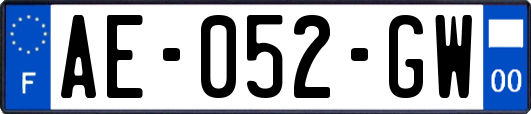 F
AE-052-GW
00